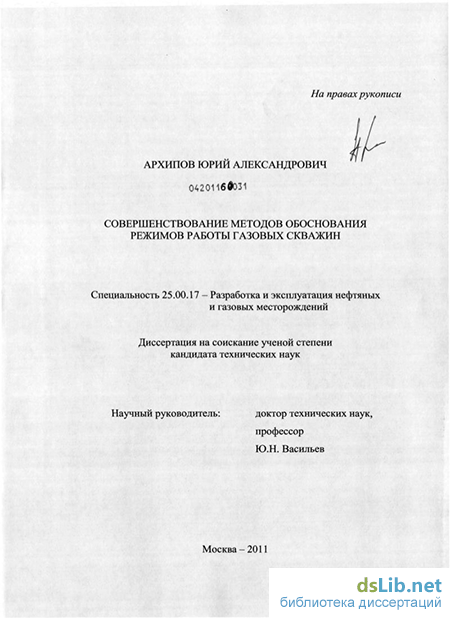 На правах рукописи

АРХИПОВ ЮРИЙ АЛЕКСАНДРОВИЧ

04201160031

СОВЕРШЕНСТВОВАНИЕ МЕТОДОВ ОБОСНОВАНИЯ РЕЖИМОВ РАБОТЫ ГАЗОВЫХ СКВАЖИН

Специальность 25.00.17 – Разработка и эксплуатация нефтяных и газовых месторождений

Диссертация на соискание ученой степени кандидата технических наук

Научный руководитель: доктор технических наук, профессор Ю.Н. Васильев

Москва – 2011

dsLib.net
библиотека диссертаций